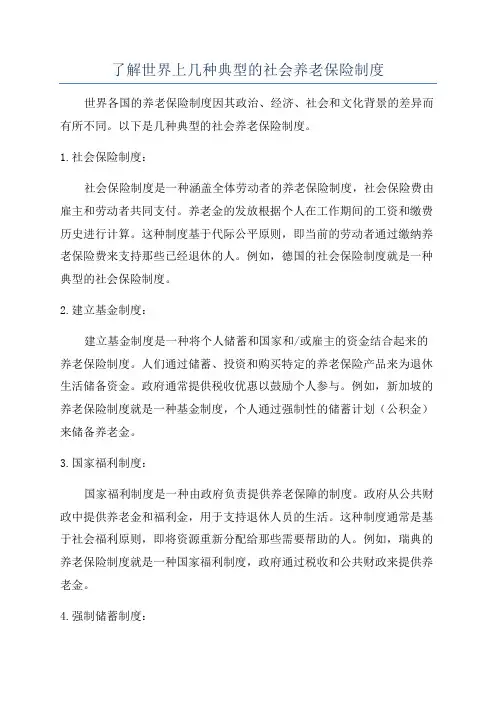 了解世界上几种典型的社会养老保险制度

世界各国的养老保险制度因其政治、经济、社会和文化背景的差异而有所不同。以下是几种典型的社会养老保险制度。

1.社会保险制度：

社会保险制度是一种涵盖全体劳动者的养老保险制度，社会保险费由雇主和劳动者共同支付。养老金的发放根据个人在工作期间的工资和缴费历史进行计算。这种制度基于代际公平原则，即当前的劳动者通过缴纳养老保险费来支持那些已经退休的人。例如，德国的社会保险制度就是一种典型的社会保险制度。

2.建立基金制度：

建立基金制度是一种将个人储蓄和国家和/或雇主的资金结合起来的养老保险制度。人们通过储蓄、投资和购买特定的养老保险产品来为退休生活储备资金。政府通常提供税收优惠以鼓励个人参与。例如，新加坡的养老保险制度就是一种基金制度，个人通过强制性的储蓄计划（公积金）来储备养老金。

3.国家福利制度：

国家福利制度是一种由政府负责提供养老保障的制度。政府从公共财政中提供养老金和福利金，用于支持退休人员的生活。这种制度通常是基于社会福利原则，即将资源重新分配给那些需要帮助的人。例如，瑞典的养老保险制度就是一种国家福利制度，政府通过税收和公共财政来提供养老金。

4.强制储蓄制度：